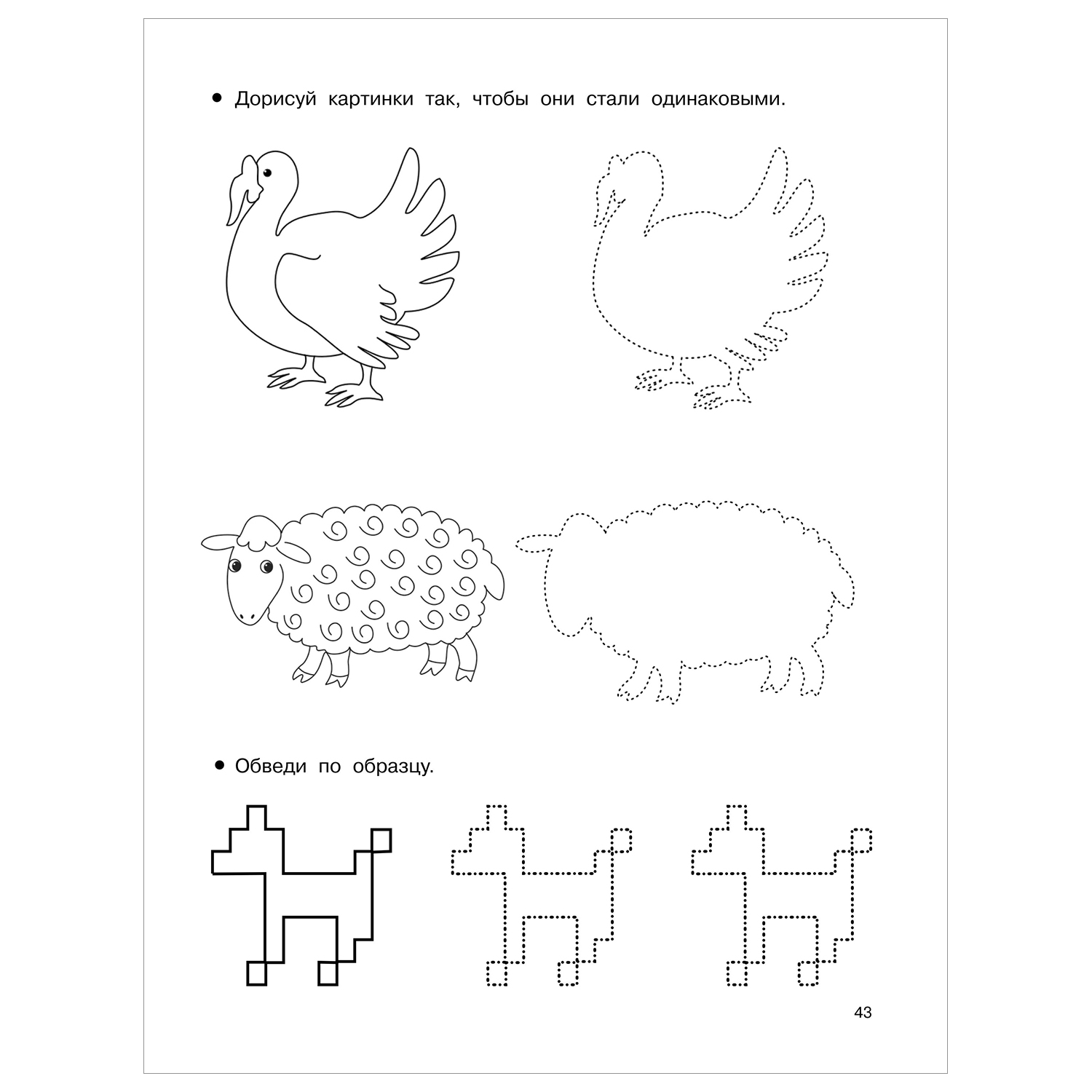 • Дорисуй картинки так, чтобы они стали одинаковыми.

• Обведи по образцу.

43